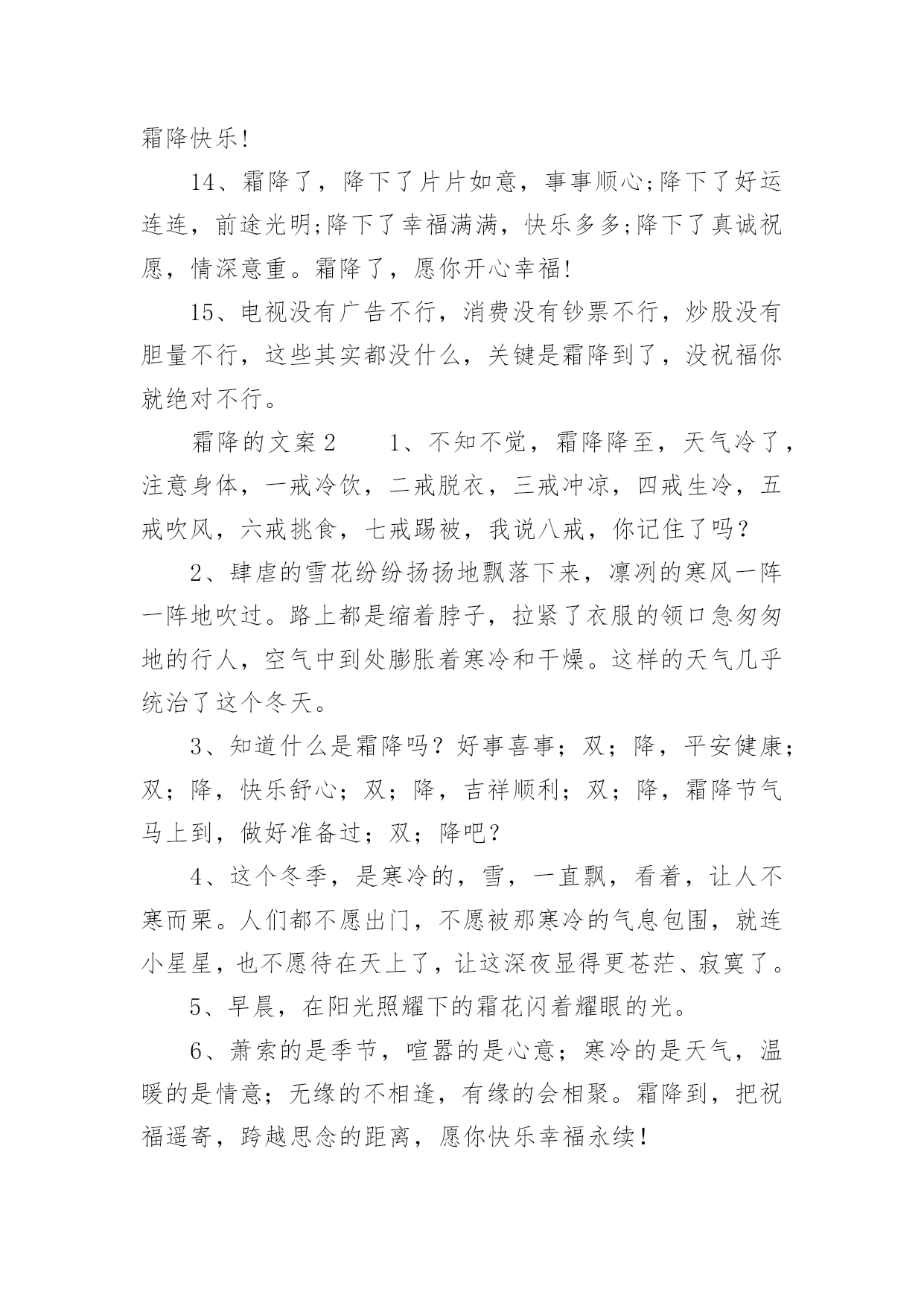 霜降快乐!

14、霜降了，降下了片片如意，事事顺心;降下了好运连连，前途光明;降下了幸福满满，快乐多多;降下了真诚祝愿，情深意重。霜降了，愿你开心幸福!

15、电视没有广告不行，消费没有钞票不行，炒股没有胆量不行，这些其实都没什么，关键是霜降到了，没祝福你就绝对不行。

霜降的文案2　　1、不知不觉，霜降降至，天气冷了，注意身体，一戒冷饮，二戒脱衣，三戒冲凉，四戒生冷，五戒吹风，六戒挑食，七戒踢被，我说八戒，你记住了吗？

2、肆虐的雪花纷纷扬扬地飘落下来，凛冽的寒风一阵一阵地吹过。路上都是缩着脖子，拉紧了衣服的领口急匆匆地的行人，空气中到处膨胀着寒冷和干燥。这样的天气几乎统治了这个冬天。

3、知道什么是霜降吗？好事喜事；双；降，平安健康；双；降，快乐舒心；双；降，吉祥顺利；双；降，霜降节气马上到，做好准备过；双；降吧？

4、这个冬季，是寒冷的，雪，一直飘，看着，让人不寒而栗。人们都不愿出门，不愿被那寒冷的气息包围，就连小星星，也不愿待在天上了，让这深夜显得更苍茫、寂寞了。

5、早晨，在阳光照耀下的霜花闪着耀眼的光。

6、萧索的是季节，喧嚣的是心意；寒冷的是天气，温暖的是情意；无缘的不相逢，有缘的会相聚。霜降到，把祝福遥寄，跨越思念的距离，愿你快乐幸福永续!